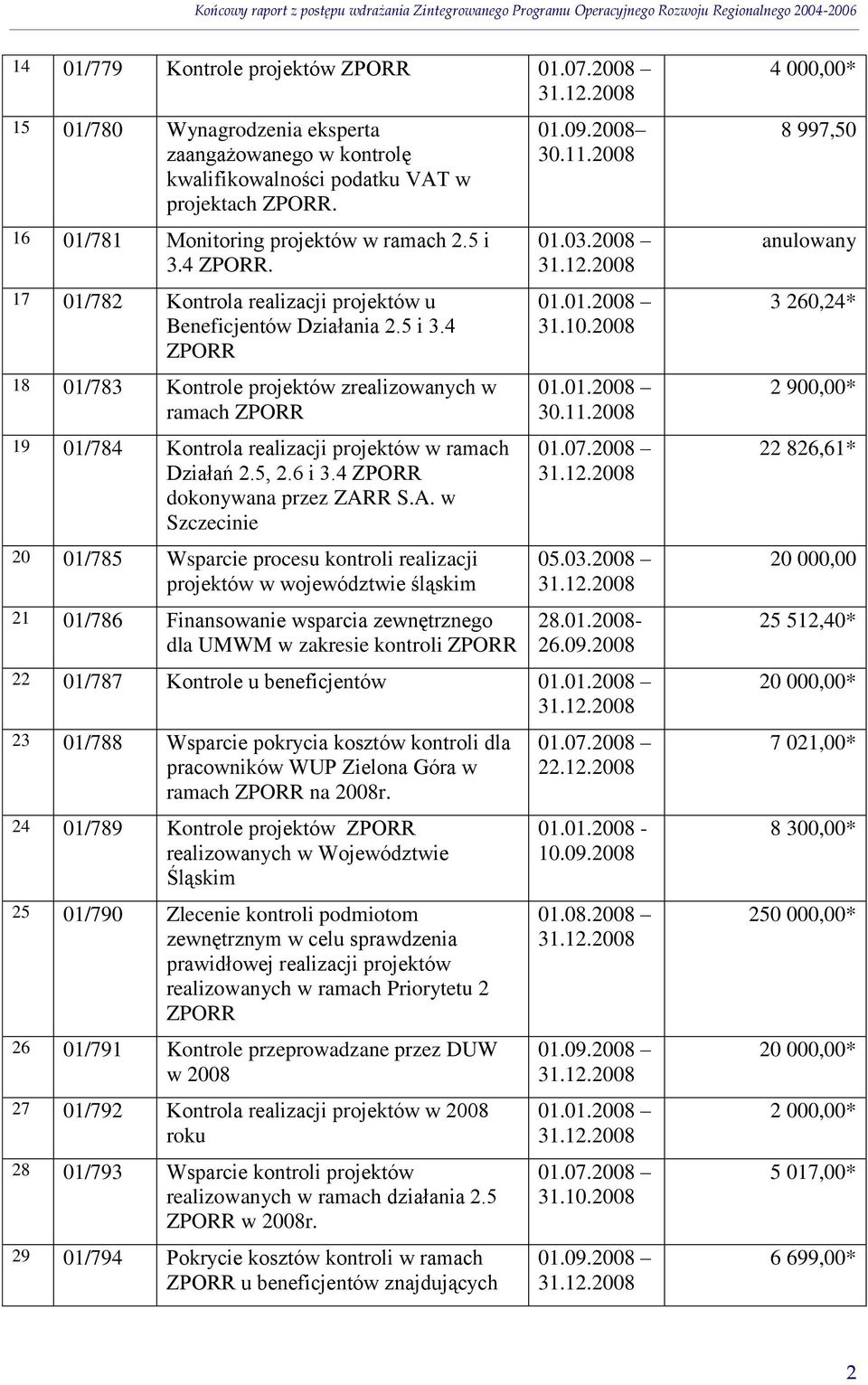 Końcowy raport z postępu wdrażania Zintegrowanego Programu Operacyjnego Rozwoju Regionalnego 2004-2006

| | | | | |
|---|---|---|---|---|
| 14 | 01/779 | Kontrole projektów ZPORR | 01.07.2008 – 31.12.2008 | 4 000,00* |
| 15 | 01/780 | Wynagrodzenia eksperta zaangażowanego w kontrolę kwalifikowalności podatku VAT w projektach ZPORR. | 01.09.2008– 30.11.2008 | 8 997,50 |
| 16 | 01/781 | Monitoring projektów w ramach 2.5 i 3.4 ZPORR. | 01.03.2008 – 31.12.2008 | anulowany |
| 17 | 01/782 | Kontrola realizacji projektów u Beneficjentów Działania 2.5 i 3.4 ZPORR | 01.01.2008 – 31.10.2008 | 3 260,24* |
| 18 | 01/783 | Kontrole projektów zrealizowanych w ramach ZPORR | 01.01.2008 – 30.11.2008 | 2 900,00* |
| 19 | 01/784 | Kontrola realizacji projektów w ramach Działań 2.5, 2.6 i 3.4 ZPORR dokonywana przez ZARR S.A. w Szczecinie | 01.07.2008 – 31.12.2008 | 22 826,61* |
| 20 | 01/785 | Wsparcie procesu kontroli realizacji projektów w województwie śląskim | 05.03.2008 – 31.12.2008 | 20 000,00 |
| 21 | 01/786 | Finansowanie wsparcia zewnętrznego dla UMWM w zakresie kontroli ZPORR | 28.01.2008- 26.09.2008 | 25 512,40* |
| 22 | 01/787 | Kontrole u beneficjentów | 01.01.2008 – 31.12.2008 | 20 000,00* |
| 23 | 01/788 | Wsparcie pokrycia kosztów kontroli dla pracowników WUP Zielona Góra w ramach ZPORR na 2008r. | 01.07.2008 – 22.12.2008 | 7 021,00* |
| 24 | 01/789 | Kontrole projektów ZPORR realizowanych w Województwie Śląskim | 01.01.2008 - 10.09.2008 | 8 300,00* |
| 25 | 01/790 | Zlecenie kontroli podmiotom zewnętrznym w celu sprawdzenia prawidłowej realizacji projektów realizowanych w ramach Priorytetu 2 ZPORR | 01.08.2008 – 31.12.2008 | 250 000,00* |
| 26 | 01/791 | Kontrole przeprowadzane przez DUW w 2008 | 01.09.2008 – 31.12.2008 | 20 000,00* |
| 27 | 01/792 | Kontrola realizacji projektów w 2008 roku | 01.01.2008 – 31.12.2008 | 2 000,00* |
| 28 | 01/793 | Wsparcie kontroli projektów realizowanych w ramach działania 2.5 ZPORR w 2008r. | 01.07.2008 – 31.10.2008 | 5 017,00* |
| 29 | 01/794 | Pokrycie kosztów kontroli w ramach ZPORR u beneficjentów znajdujących | 01.09.2008 – 31.12.2008 | 6 699,00* |

2